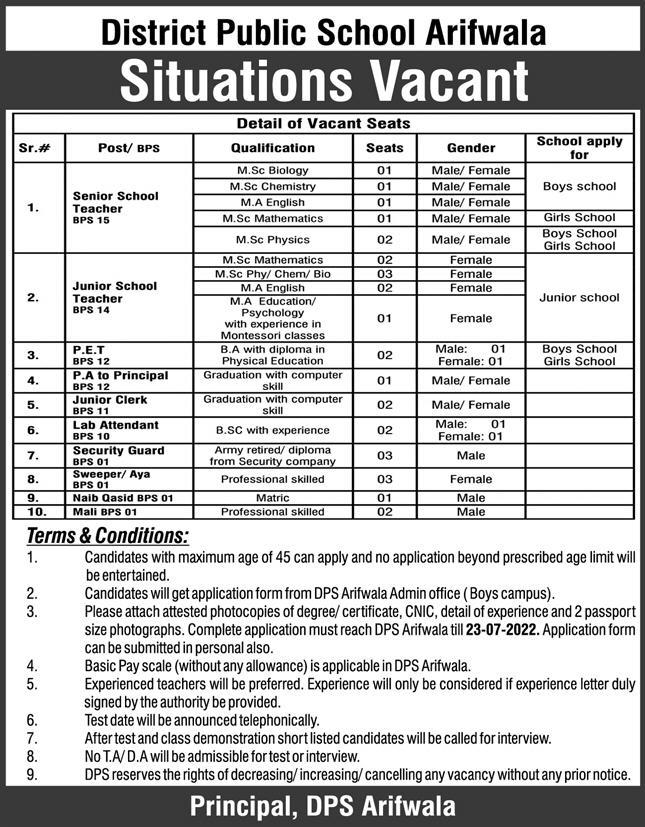 District Public School Arifwala

Situations Vacant

Detail of Vacant Seats

| Sr.# | Post/ BPS | Qualification | Seats | Gender | School apply for |
|---|---|---|---|---|---|
| 1. | Senior School Teacher BPS 15 | M.Sc Biology | 01 | Male/ Female | Boys school |
| | | M.Sc Chemistry | 01 | Male/ Female | |
| | | M.A English | 01 | Male/ Female | |
| | | M.Sc Mathematics | 01 | Male/ Female | Girls School |
| | | M.Sc Physics | 02 | Male/ Female | Boys School Girls School |
| 2. | Junior School Teacher BPS 14 | M.Sc Mathematics | 02 | Female | Junior school |
| | | M.Sc Phy/ Chem/ Bio | 03 | Female | |
| | | M.A English | 02 | Female | |
| | | M.A Education/ Psychology with experience in Montessori classes | 01 | Female | |
| 3. | P.E.T BPS 12 | B.A with diploma in Physical Education | 02 | Male: 01 Female: 01 | Boys School Girls School |
| 4. | P.A to Principal BPS 12 | Graduation with computer skill | 01 | Male/ Female | |
| 5. | Junior Clerk BPS 11 | Graduation with computer skill | 02 | Male/ Female | |
| 6. | Lab Attendant BPS 10 | B.SC with experience | 02 | Male: 01 Female: 01 | |
| 7. | Security Guard BPS 01 | Army retired/ diploma from Security company | 03 | Male | |
| 8. | Sweeper/ Aya BPS 01 | Professional skilled | 03 | Female | |
| 9. | Naib Qasid BPS 01 | Matric | 01 | Male | |
| 10. | Mali BPS 01 | Professional skilled | 02 | Male | |

Terms & Conditions:

1. Candidates with maximum age of 45 can apply and no application beyond prescribed age limit will be entertained.
2. Candidates will get application form from DPS Arifwala Admin office ( Boys campus).
3. Please attach attested photocopies of degree/ certificate, CNIC, detail of experience and 2 passport size photographs. Complete application must reach DPS Arifwala till 23-07-2022. Application form can be submitted in personal also.
4. Basic Pay scale (without any allowance) is applicable in DPS Arifwala.
5. Experienced teachers will be preferred. Experience will only be considered if experience letter duly signed by the authority be provided.
6. Test date will be announced telephonically.
7. After test and class demonstration short listed candidates will be called for interview.
8. No T.A/ D.A will be admissible for test or interview.
9. DPS reserves the rights of decreasing/ increasing/ cancelling any vacancy without any prior notice.

Principal, DPS Arifwala